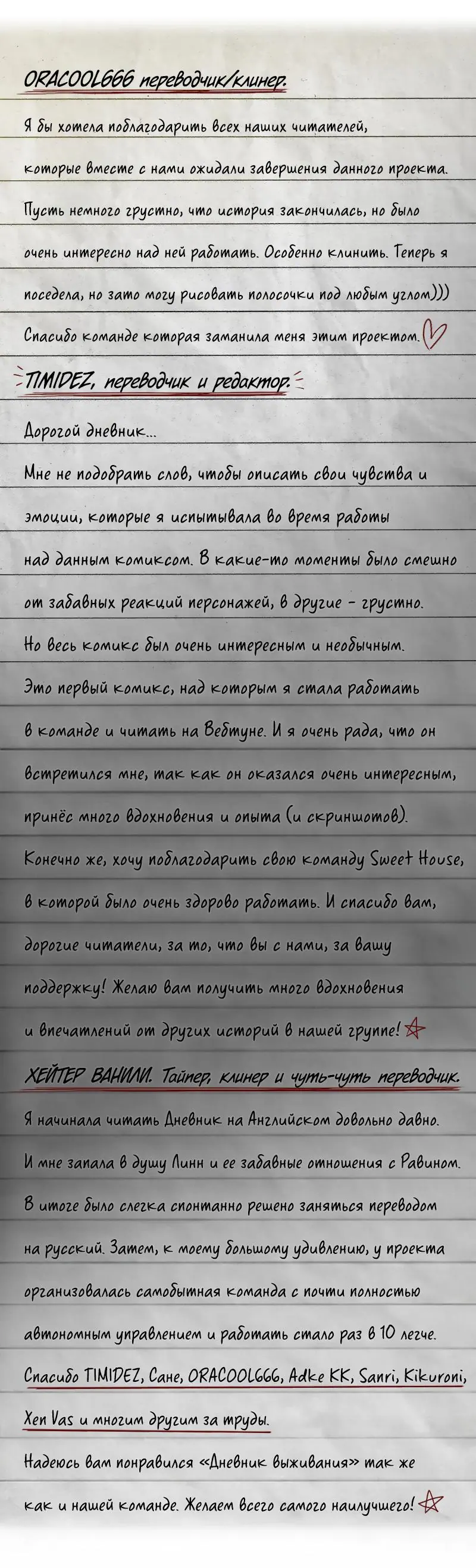 ORACOOL666 переводчик/клинер.

Я бы хотела поблагодарить всех наших читателей, которые вместе с нами ожидали завершения данного проекта. Пусть немного грустно, что история закончилась, но было очень интересно над ней работать. Особенно клинить. Теперь я поседела, но зато могу рисовать полосочки под любым углом))) Спасибо команде которая заманила меня этим проектом.

TIMIDEZ, переводчик и редактор.

Дорогой дневник...

Мне не подобрать слов, чтобы описать свои чувства и эмоции, которые я испытывала во время работы над данным комиксом. В какие-то моменты было смешно от забавных реакций персонажей, в другие - грустно. Но весь комикс был очень интересным и необычным. Это первый комикс, над которым я стала работать в команде и читать на Вебтуне. И я очень рада, что он встретился мне, так как он оказался очень интересным, принёс много вдохновения и опыта (и скриншотов). Конечно же, хочу поблагодарить свою команду Sweet House, в которой было очень здорово работать. И спасибо вам, дорогие читатели, за то, что вы с нами, за вашу поддержку! Желаю вам получить много вдохновения и впечатлений от других историй в нашей группе!

ХЕЙТЕР ВАНИЛИ. Тайпер, клинер и чуть-чуть переводчик.

Я начинала читать Дневник на Английском довольно давно. И мне запала в душу Линн и ее забавные отношения с Равином. В итоге было слегка спонтанно решено заняться переводом на русский. Затем, к моему большому удивлению, у проекта организовалась самобытная команда с почти полностью автономным управлением и работать стало раз в 10 легче. Спасибо TIMIDEZ, Сане, ORACOOL666, Adke KK, Sanri, Kikuroni, Xen Vas и многим другим за труды.

Надеюсь вам понравился «Дневник выживания» так же как и нашей команде. Желаем всего самого наилучшего!